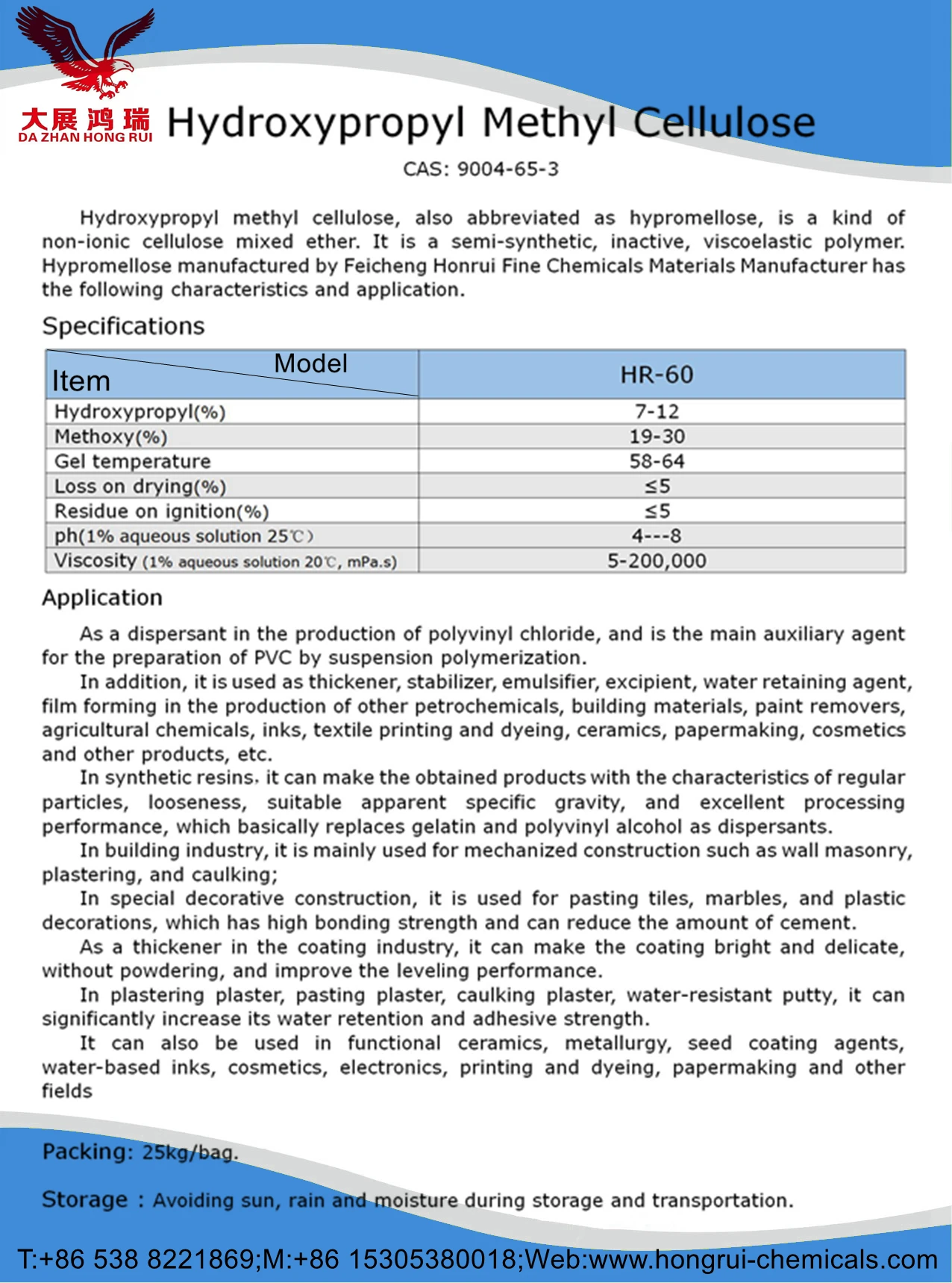 大展鸿瑞
DA ZHAN HONG RUI

Hydroxypropyl Methyl Cellulose

CAS: 9004-65-3

Hydroxypropyl methyl cellulose, also abbreviated as hypromellose, is a kind of non-ionic cellulose mixed ether. It is a semi-synthetic, inactive, viscoelastic polymer. Hypromellose manufactured by Feicheng Honrui Fine Chemicals Materials Manufacturer has the following characteristics and application.

Specifications

| Item / Model | HR-60 |
|---|---|
| Hydroxypropyl(%) | 7-12 |
| Methoxy(%) | 19-30 |
| Gel temperature | 58-64 |
| Loss on drying(%) | ≤5 |
| Residue on ignition(%) | ≤5 |
| ph(1% aqueous solution 25℃) | 4---8 |
| Viscosity (1% aqueous solution 20℃, mPa.s) | 5-200,000 |

Application

As a dispersant in the production of polyvinyl chloride, and is the main auxiliary agent for the preparation of PVC by suspension polymerization.

In addition, it is used as thickener, stabilizer, emulsifier, excipient, water retaining agent, film forming in the production of other petrochemicals, building materials, paint removers, agricultural chemicals, inks, textile printing and dyeing, ceramics, papermaking, cosmetics and other products, etc.

In synthetic resins, it can make the obtained products with the characteristics of regular particles, looseness, suitable apparent specific gravity, and excellent processing performance, which basically replaces gelatin and polyvinyl alcohol as dispersants.

In building industry, it is mainly used for mechanized construction such as wall masonry, plastering, and caulking;

In special decorative construction, it is used for pasting tiles, marbles, and plastic decorations, which has high bonding strength and can reduce the amount of cement.

As a thickener in the coating industry, it can make the coating bright and delicate, without powdering, and improve the leveling performance.

In plastering plaster, pasting plaster, caulking plaster, water-resistant putty, it can significantly increase its water retention and adhesive strength.

It can also be used in functional ceramics, metallurgy, seed coating agents, water-based inks, cosmetics, electronics, printing and dyeing, papermaking and other fields

Packing: 25kg/bag.

Storage : Avoiding sun, rain and moisture during storage and transportation.

T:+86 538 8221869;M:+86 15305380018;Web:www.hongrui-chemicals.com